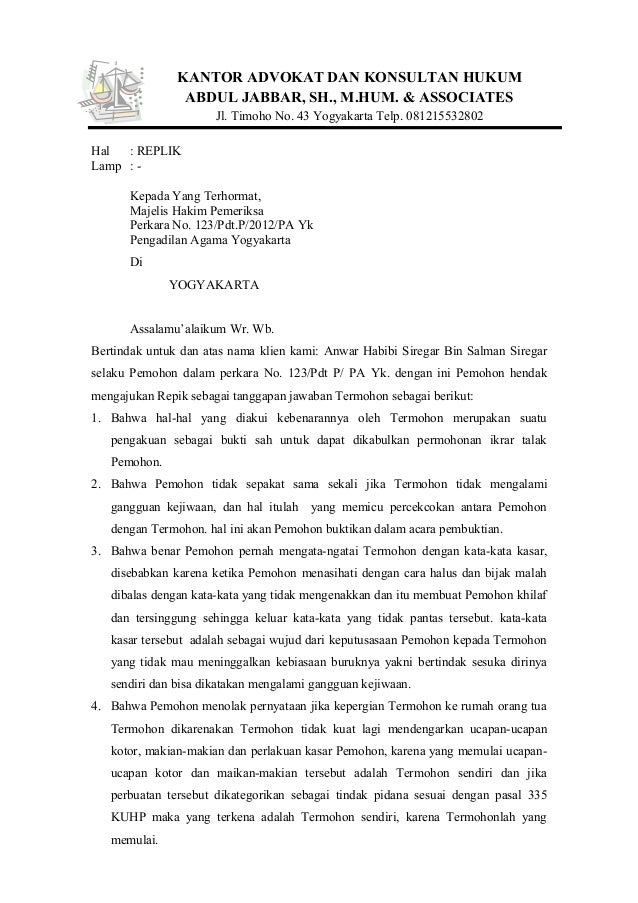 KANTOR ADVOKAT DAN KONSULTAN HUKUM
ABDUL JABBAR, SH., M.HUM. & ASSOCIATES
Jl. Timoho No. 43 Yogyakarta Telp. 081215532802

Hal : REPLIK
Lamp : -

Kepada Yang Terhormat,
Majelis Hakim Pemeriksa
Perkara No. 123/Pdt.P/2012/PA Yk
Pengadilan Agama Yogyakarta
Di

YOGYAKARTA

Assalamu'alaikum Wr. Wb.

Bertindak untuk dan atas nama klien kami: Anwar Habibi Siregar Bin Salman Siregar selaku Pemohon dalam perkara No. 123/Pdt P/ PA Yk. dengan ini Pemohon hendak mengajukan Repik sebagai tanggapan jawaban Termohon sebagai berikut:

1. Bahwa hal-hal yang diakui kebenarannya oleh Termohon merupakan suatu pengakuan sebagai bukti sah untuk dapat dikabulkan permohonan ikrar talak Pemohon.
2. Bahwa Pemohon tidak sepakat sama sekali jika Termohon tidak mengalami gangguan kejiwaan, dan hal itulah yang memicu perecekcokan antara Pemohon dengan Termohon. hal ini akan Pemohon buktikan dalam acara pembuktian.
3. Bahwa benar Pemohon pernah mengata-ngatai Termohon dengan kata-kata kasar, disebabkan karena ketika Pemohon menasihati dengan cara halus dan bijak malah dibalas dengan kata-kata yang tidak mengenakkan dan itu membuat Pemohon khilaf dan tersinggung sehingga keluar kata-kata yang tidak pantas tersebut. kata-kata kasar tersebut adalah sebagai wujud dari keputusasaan Pemohon kepada Termohon yang tidak mau meninggalkan kebiasaan buruknya yakni bertindak sesuka dirinya sendiri dan bisa dikatakan mengalami gangguan kejiwaan.
4. Bahwa Pemohon menolak pernyataan jika kepergian Termohon ke rumah orang tua Termohon dikarenakan Termohon tidak kuat lagi mendengarkan ucapan-ucapan kotor, makian-makian dan perlakuan kasar Pemohon, karena yang memulai ucapan-ucapan kotor dan maikan-makian tersebut adalah Termohon sendiri dan jika perbuatan tersebut dikategorikan sebagai tindak pidana sesuai dengan pasal 335 KUHP maka yang terkena adalah Termohon sendiri, karena Termohonlah yang memulai.